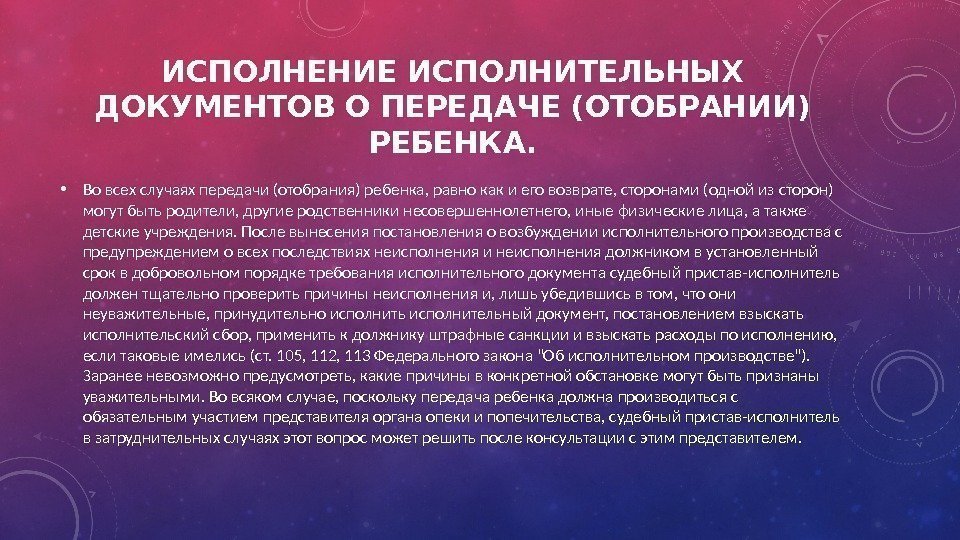 ИСПОЛНЕНИЕ ИСПОЛНИТЕЛЬНЫХ ДОКУМЕНТОВ О ПЕРЕДАЧЕ (ОТОБРАНИИ) РЕБЕНКА.

• Во всех случаях передачи (отобрания) ребенка, равно как и его возврате, сторонами (одной из сторон) могут быть родители, другие родственники несовершеннолетнего, иные физические лица, а также детские учреждения. После вынесения постановления о возбуждении исполнительного производства с предупреждением о всех последствиях неисполнения и неисполнения должником в установленный срок в добровольном порядке требования исполнительного документа судебный пристав-исполнитель должен тщательно проверить причины неисполнения и, лишь убедившись в том, что они неуважительные, принудительно исполнить исполнительный документ, постановлением взыскать исполнительский сбор, применить к должнику штрафные санкции и взыскать расходы по исполнению, если таковые имелись (ст. 105, 112, 113 Федерального закона "Об исполнительном производстве"). Заранее невозможно предусмотреть, какие причины в конкретной обстановке могут быть признаны уважительными. Во всяком случае, поскольку передача ребенка должна производиться с обязательным участием представителя органа опеки и попечительства, судебный пристав-исполнитель в затруднительных случаях этот вопрос может решить после консультации с этим представителем.